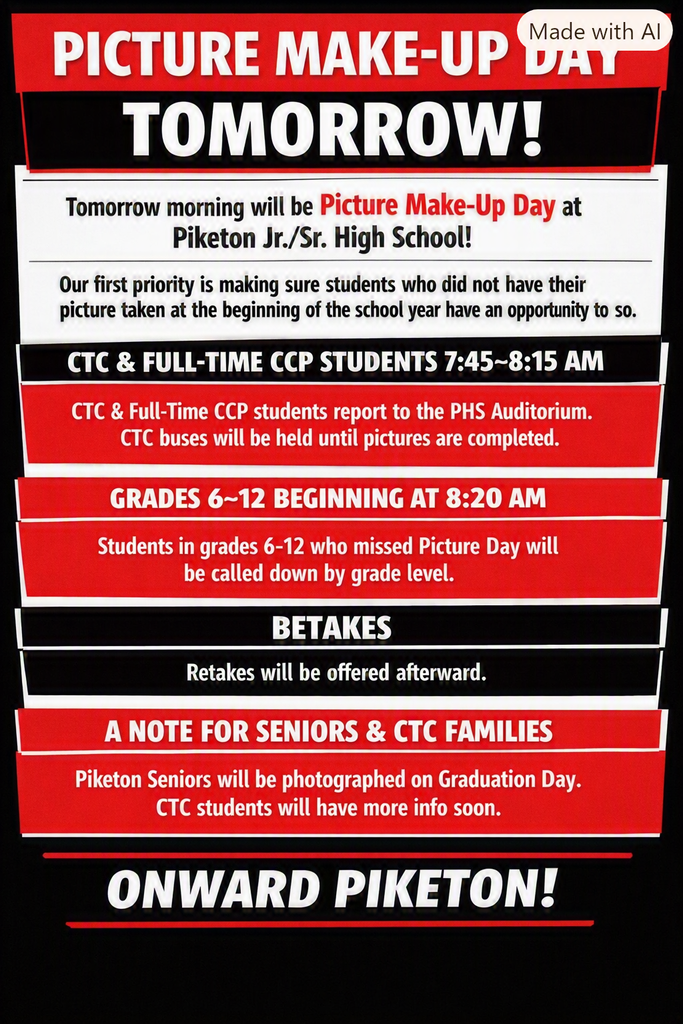 Made with AI

PICTURE MAKE-UP DAY

TOMORROW!

Tomorrow morning will be Picture Make-Up Day at Piketon Jr./Sr. High School!

Our first priority is making sure students who did not have their picture taken at the beginning of the school year have an opportunity to so.

CTC & FULL-TIME CCP STUDENTS 7:45~8:15 AM

CTC & Full-Time CCP students report to the PHS Auditorium. CTC buses will be held until pictures are completed.

GRADES 6~12 BEGINNING AT 8:20 AM

Students in grades 6-12 who missed Picture Day will be called down by grade level.

BETAKES

Retakes will be offered afterward.

A NOTE FOR SENIORS & CTC FAMILIES

Piketon Seniors will be photographed on Graduation Day. CTC students will have more info soon.

ONWARD PIKETON!